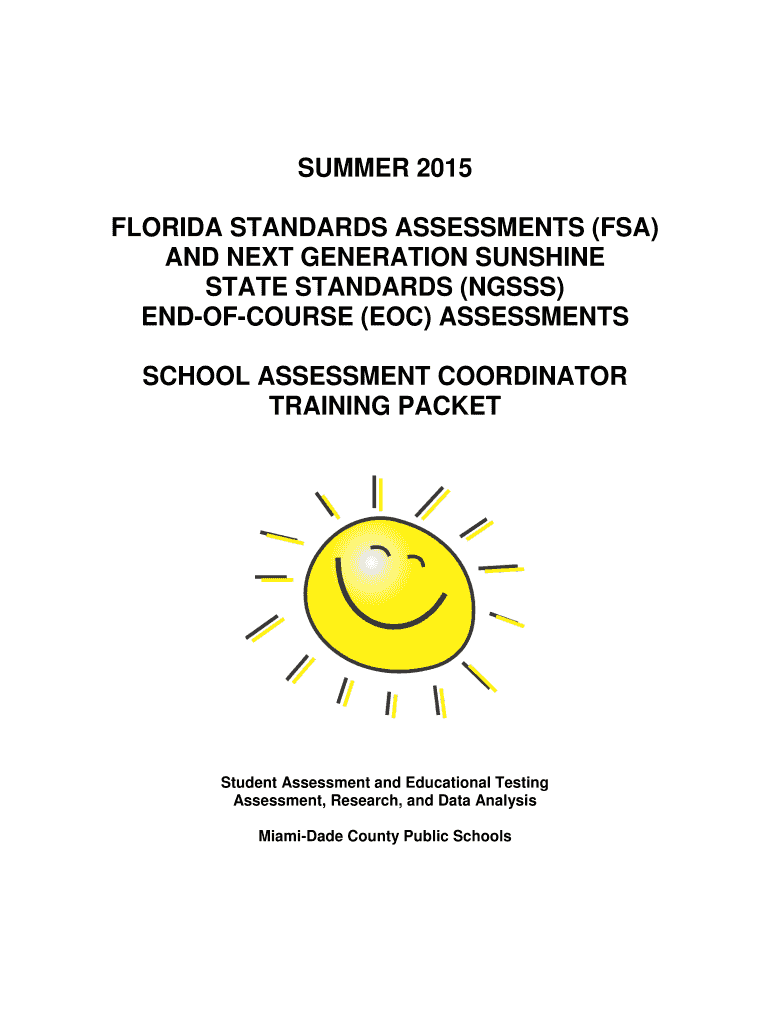 SUMMER 2015

FLORIDA STANDARDS ASSESSMENTS (FSA) AND NEXT GENERATION SUNSHINE STATE STANDARDS (NGSSS) END-OF-COURSE (EOC) ASSESSMENTS

SCHOOL ASSESSMENT COORDINATOR TRAINING PACKET

Student Assessment and Educational Testing
Assessment, Research, and Data Analysis

Miami-Dade County Public Schools